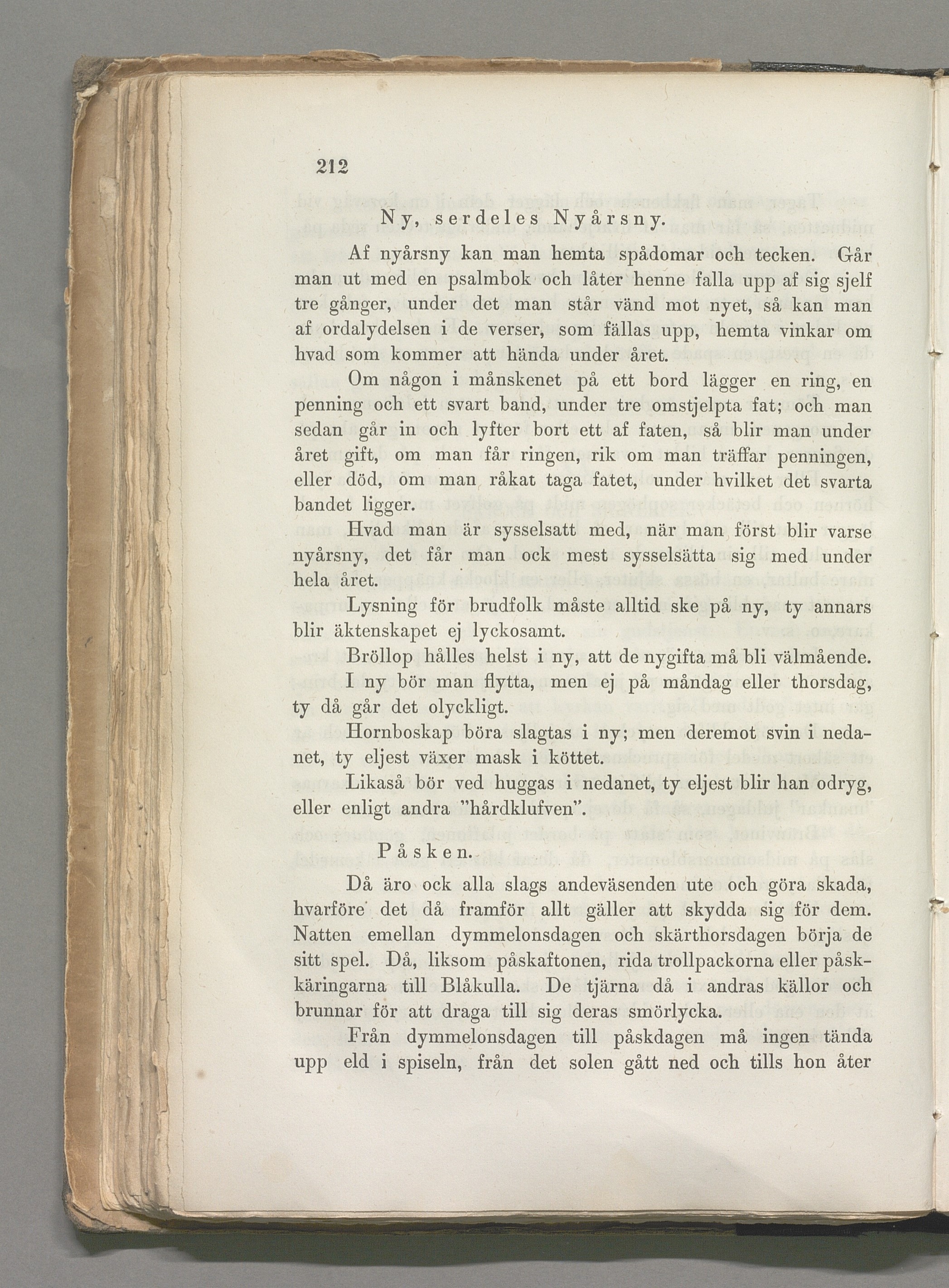 212

Ny, serdeles Nyårsny.

Af nyårsny kan man hemta spådomar och tecken. Går man ut med en psalmbok och låter henne falla upp af sig sjelf tre gånger, under det man står vänd mot nyet, så kan man af ordalydelsen i de verser, som fällas upp, hemta vinkar om hvad som kommer att hända under året.

Om någon i månskenet på ett bord lägger en ring, en penning och ett svart band, under tre omstjelpta fat; och man sedan går in och lyfter bort ett af faten, så blir man under året gift, om man får ringen, rik om man träffar penningen, eller död, om man råkat taga fatet, under hvilket det svarta bandet ligger.

Hvad man är sysselsatt med, när man först blir varse nyårsny, det får man ock mest sysselsätta sig med under hela året.

Lysning för brudfolk måste alltid ske på ny, ty annars blir äktenskapet ej lyckosamt.

Bröllop hålles helst i ny, att de nygifta må bli välmående.

I ny bör man flytta, men ej på måndag eller thorsdag, ty då går det olyckligt.

Hornboskap böra slagtas i ny; men deremot svin i nedanet, ty eljest växer mask i köttet.

Likaså bör ved huggas i nedanet, ty eljest blir han odryg, eller enligt andra "hårdklufven".

Påsken.

Då äro ock alla slags andeväsenden ute och göra skada, hvarföre det då framför allt gäller att skydda sig för dem. Natten emellan dymmelonsdagen och skärthorsdagen börja de sitt spel. Då, liksom påskaftonen, rida trollpackorna eller påskkäringarna till Blåkulla. De tjärna då i andras källor och brunnar för att draga till sig deras smörlycka.

Från dymmelonsdagen till påskdagen må ingen tända upp eld i spiseln, från det solen gått ned och tills hon åter